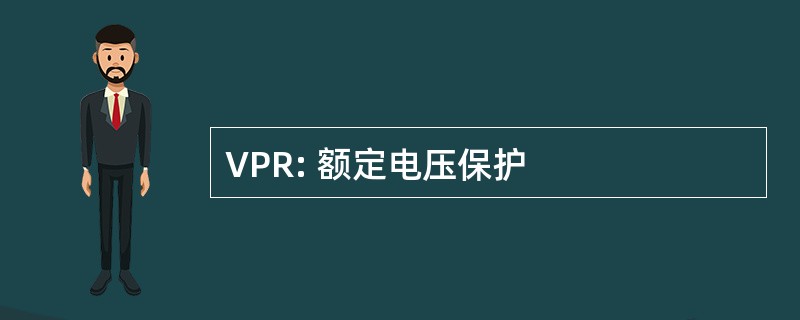 VPR: 额定电压保护